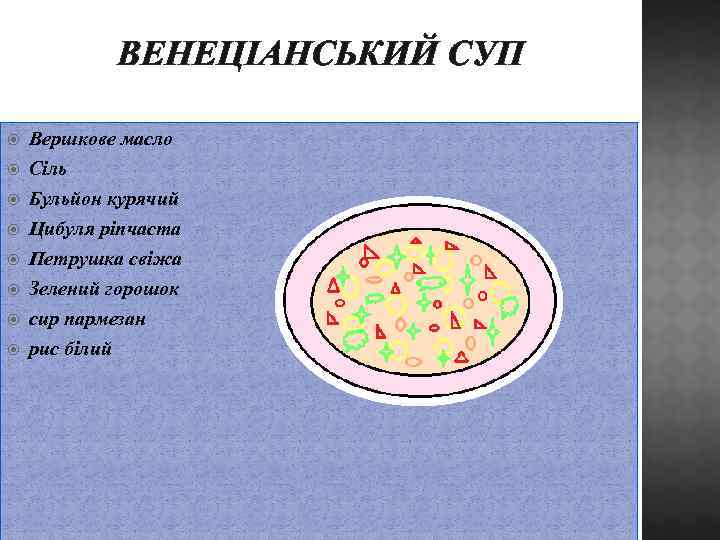 ВЕНЕЦІАНСЬКИЙ СУП

• Вершкове масло
• Сіль
• Бульйон курячий
• Цибуля ріпчаста
• Петрушка свіжа
• Зелений горошок
• сир пармезан
• рис білий